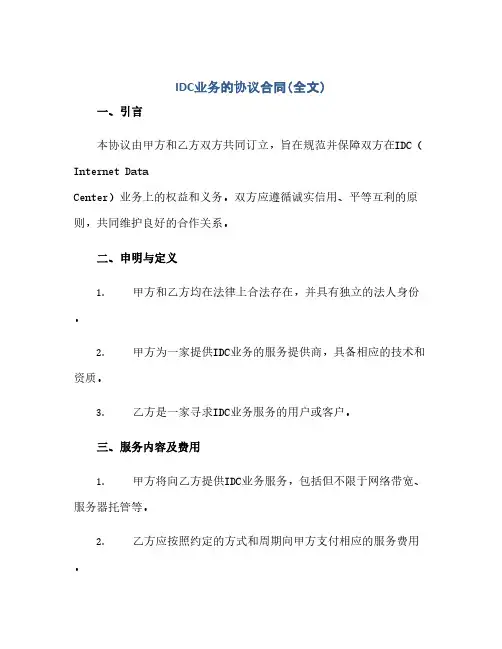 IDC业务的协议合同(全文)

一、引言

本协议由甲方和乙方双方共同订立，旨在规范并保障双方在IDC（Internet Data Center）业务上的权益和义务。双方应遵循诚实信用、平等互利的原则，共同维护良好的合作关系。

二、申明与定义

1. 甲方和乙方均在法律上合法存在，并具有独立的法人身份。

2. 甲方为一家提供IDC业务的服务提供商，具备相应的技术和资质。

3. 乙方是一家寻求IDC业务服务的用户或客户。

三、服务内容及费用

1. 甲方将向乙方提供IDC业务服务，包括但不限于网络带宽、服务器托管等。

2. 乙方应按照约定的方式和周期向甲方支付相应的服务费用。